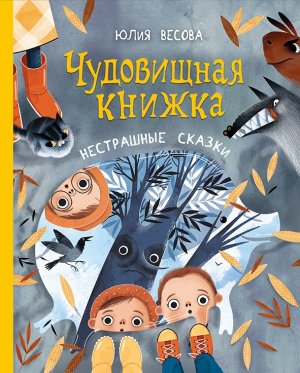 ЮЛИЯ ВЕСОВА

Чудовищная книжка

НЕСТРАШНЫЕ СКАЗКИ